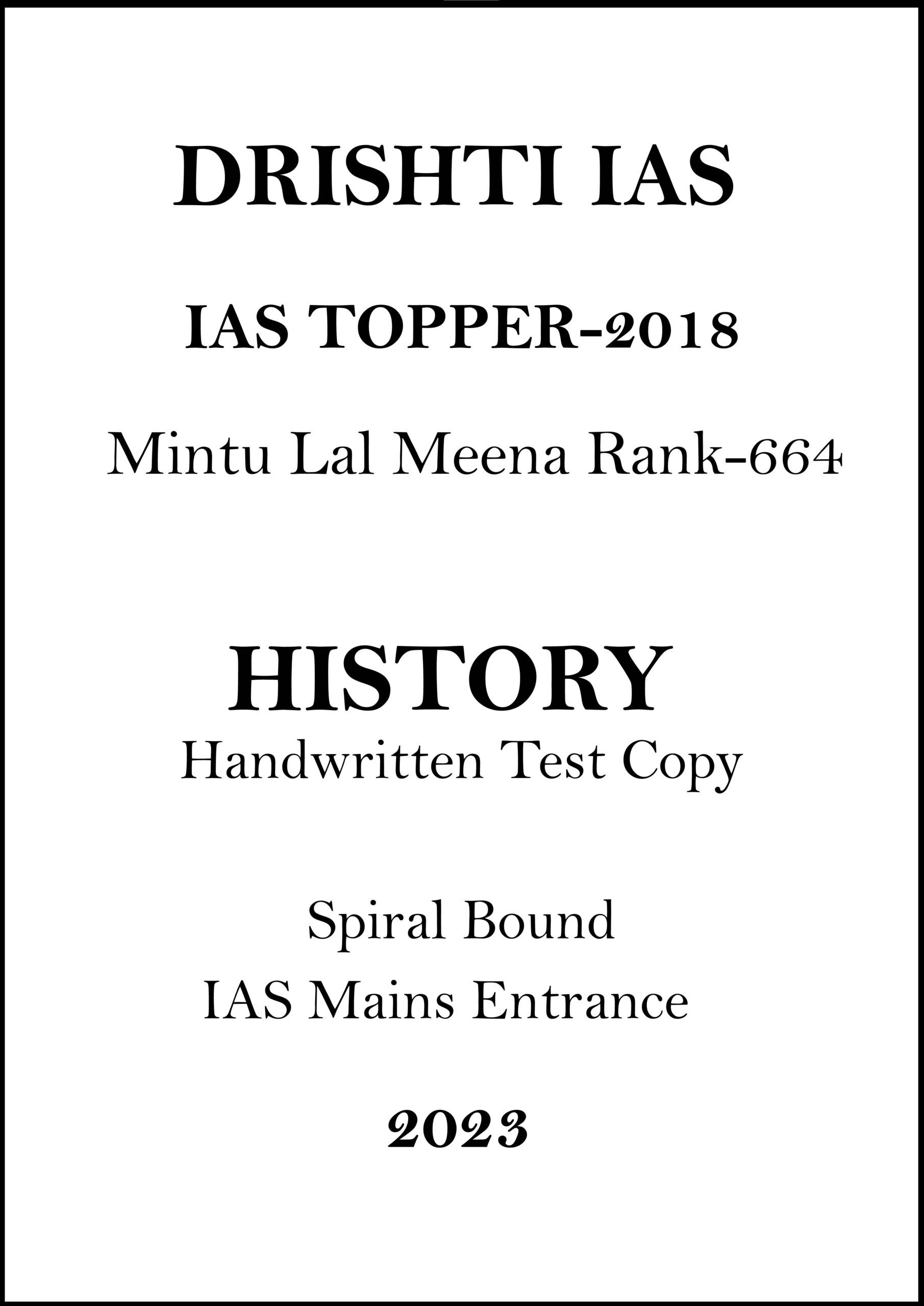 DRISHTI IAS

IAS TOPPER-2018

Mintu Lal Meena Rank-664

HISTORY

Handwritten Test Copy

Spiral Bound

IAS Mains Entrance

2023